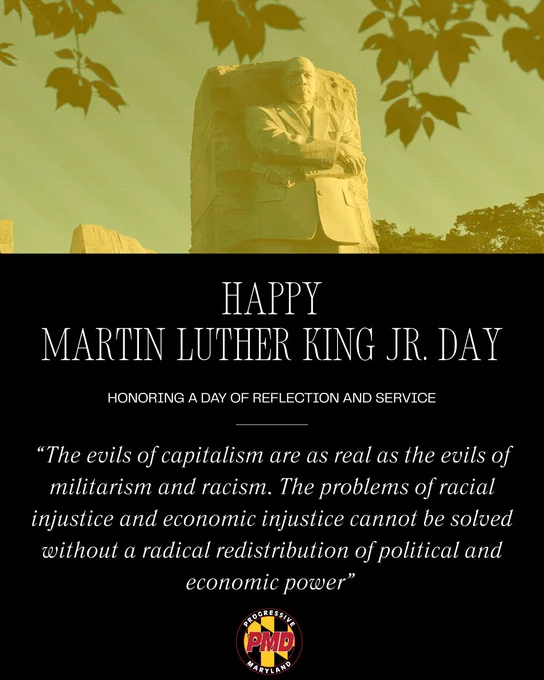 HAPPY
MARTIN LUTHER KING JR. DAY

HONORING A DAY OF REFLECTION AND SERVICE

"The evils of capitalism are as real as the evils of militarism and racism. The problems of racial injustice and economic injustice cannot be solved without a radical redistribution of political and economic power"

PROGRESSIVE
PMD
MARYLAND